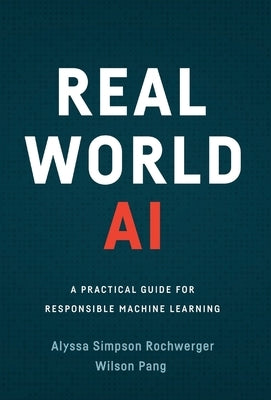 REAL
WORLD
AI

A PRACTICAL GUIDE FOR
RESPONSIBLE MACHINE LEARNING

Alyssa Simpson Rochwerger
Wilson Pang